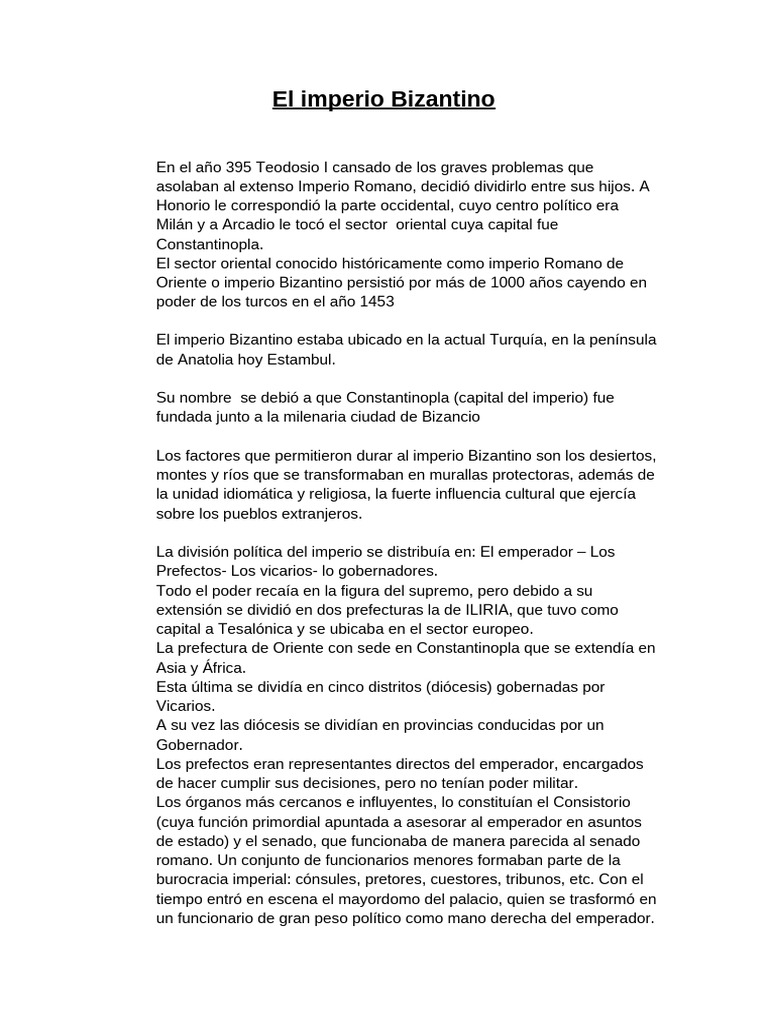 El imperio Bizantino

En el año 395 Teodosio I cansado de los graves problemas que asolaban al extenso Imperio Romano, decidió dividirlo entre sus hijos. A Honorio le correspondió la parte occidental, cuyo centro político era Milán y a Arcadio le tocó el sector oriental cuya capital fue Constantinopla.
El sector oriental conocido históricamente como imperio Romano de Oriente o imperio Bizantino persistió por más de 1000 años cayendo en poder de los turcos en el año 1453

El imperio Bizantino estaba ubicado en la actual Turquía, en la península de Anatolia hoy Estambul.

Su nombre se debió a que Constantinopla (capital del imperio) fue fundada junto a la milenaria ciudad de Bizancio

Los factores que permitieron durar al imperio Bizantino son los desiertos, montes y ríos que se transformaban en murallas protectoras, además de la unidad idiomática y religiosa, la fuerte influencia cultural que ejercía sobre los pueblos extranjeros.

La división política del imperio se distribuía en: El emperador – Los Prefectos- Los vicarios- lo gobernadores.
Todo el poder recaía en la figura del supremo, pero debido a su extensión se dividió en dos prefecturas la de ILIRIA, que tuvo como capital a Tesalónica y se ubicaba en el sector europeo.
La prefectura de Oriente con sede en Constantinopla que se extendía en Asia y África.
Esta última se dividía en cinco distritos (diócesis) gobernadas por Vicarios.
A su vez las diócesis se dividían en provincias conducidas por un Gobernador.
Los prefectos eran representantes directos del emperador, encargados de hacer cumplir sus decisiones, pero no tenían poder militar.
Los órganos más cercanos e influyentes, lo constituían el Consistorio (cuya función primordial apuntada a asesorar al emperador en asuntos de estado) y el senado, que funcionaba de manera parecida al senado romano. Un conjunto de funcionarios menores formaban parte de la burocracia imperial: cónsules, pretores, cuestores, tribunos, etc. Con el tiempo entró en escena el mayordomo del palacio, quien se trasformó en un funcionario de gran peso político como mano derecha del emperador.